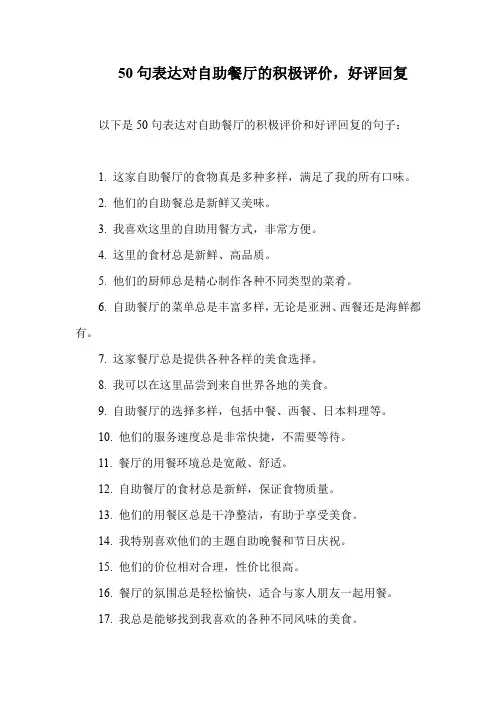 50 句表达对自助餐厅的积极评价，好评回复

以下是 50 句表达对自助餐厅的积极评价和好评回复的句子：

1. 这家自助餐厅的食物真是多种多样，满足了我的所有口味。

2. 他们的自助餐总是新鲜又美味。

3. 我喜欢这里的自助用餐方式，非常方便。

4. 这里的食材总是新鲜、高品质。

5. 他们的厨师总是精心制作各种不同类型的菜肴。

6. 自助餐厅的菜单总是丰富多样，无论是亚洲、西餐还是海鲜都有。

7. 这家餐厅总是提供各种各样的美食选择。

8. 我可以在这里品尝到来自世界各地的美食。

9. 自助餐厅的选择多样，包括中餐、西餐、日本料理等。

10. 他们的服务速度总是非常快捷，不需要等待。

11. 餐厅的用餐环境总是宽敞、舒适。

12. 自助餐厅的食材总是新鲜，保证食物质量。

13. 他们的用餐区总是干净整洁，有助于享受美食。

14. 我特别喜欢他们的主题自助晚餐和节日庆祝。

15. 他们的价位相对合理，性价比很高。

16. 餐厅的氛围总是轻松愉快，适合与家人朋友一起用餐。

17. 我总是能够找到我喜欢的各种不同风味的美食。